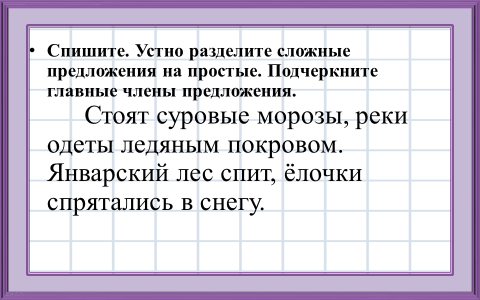 • Спишите. Устно разделите сложные предложения на простые. Подчеркните главные члены предложения.

Стоят суровые морозы, реки одеты ледяным покровом. Январский лес спит, ёлочки спрятались в снегу.